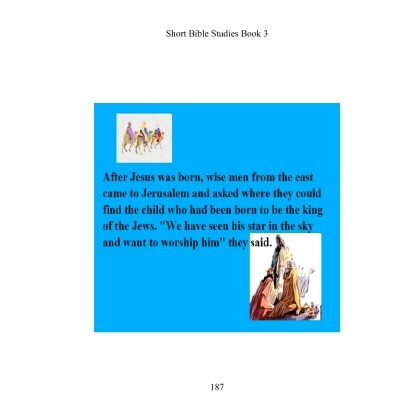 Short Bible Studies Book 3

After Jesus was born, wise men from the east came to Jerusalem and asked where they could find the child who had been born to be the king of the Jews. "We have seen his star in the sky and want to worship him" they said.

187